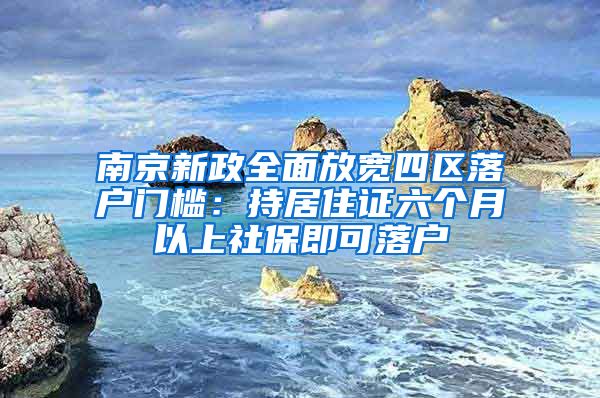 南京新政全面放宽四区落户门槛：持居住证六个月以上社保即可落户